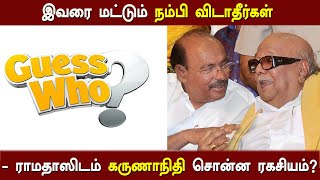 இவரை மட்டும் நம்பி விடாதீர்கள்

Guess Who?

– ராமதாஸிடம் கருணாநிதி சொன்ன ரகசியம்?